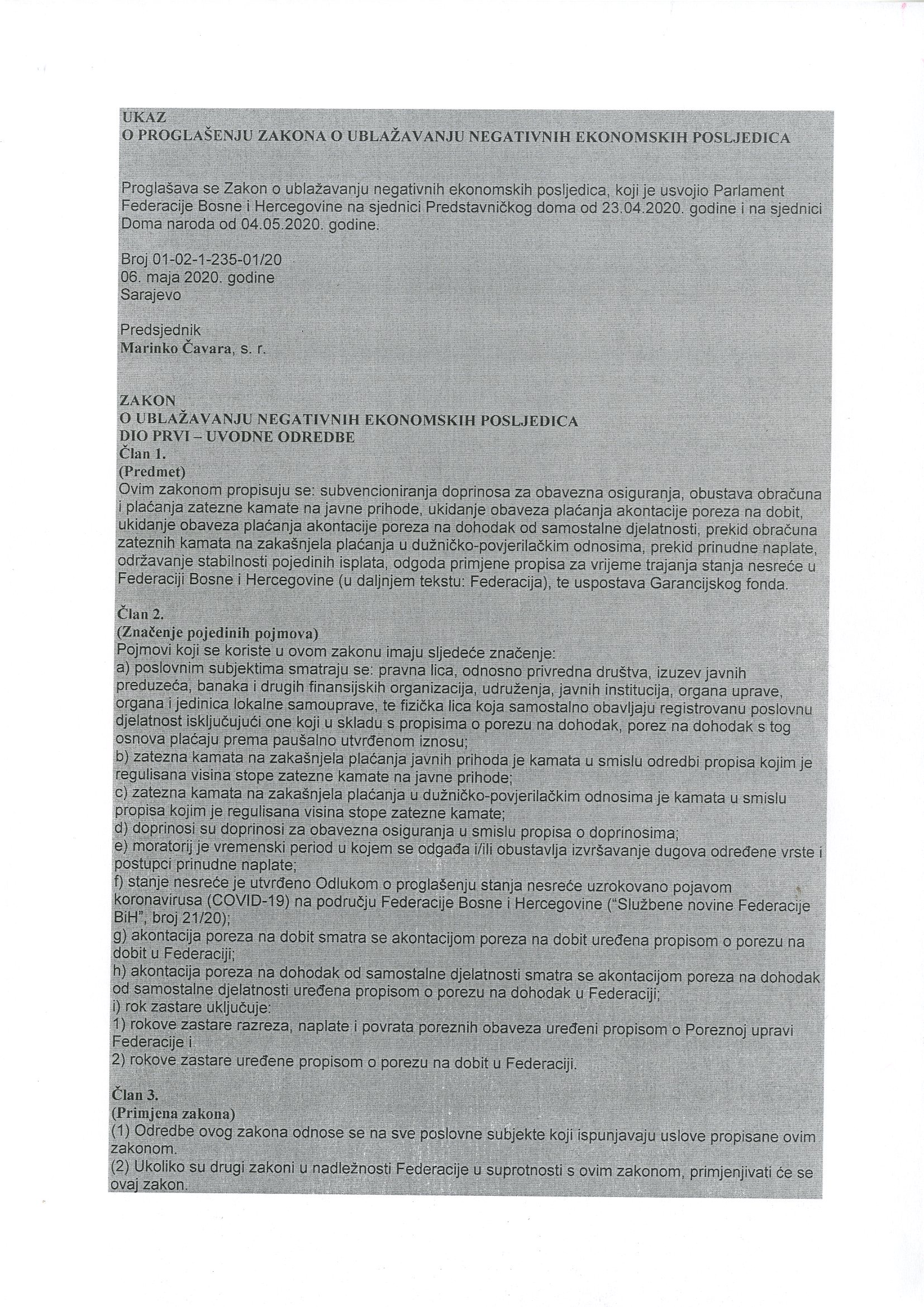 UKAZ
O PROGLAŠENJU ZAKONA O UBLAŽAVANJU NEGATIVNIH EKONOMSKIH POSLJEDICA

Proglašava se Zakon o ublažavanju negativnih ekonomskih posljedica, koji je usvojio Parlament Federacije Bosne i Hercegovine na sjednici Predstavničkog doma od 23.04.2020. godine i na sjednici Doma naroda od 04.05.2020. godine.

Broj 01-02-1-235-01/20
06. maja 2020. godine
Sarajevo

Predsjednik
Marinko Čavara, s. r.

ZAKON
O UBLAŽAVANJU NEGATIVNIH EKONOMSKIH POSLJEDICA
DIO PRVI – UVODNE ODREDBE
Član 1.
(Predmet)
Ovim zakonom propisuju se: subvencioniranja doprinosa za obavezna osiguranja, obustava obračuna i plaćanja zatezne kamate na javne prihode, ukidanje obaveza plaćanja akontacije poreza na dobit, ukidanje obaveza plaćanja akontacije poreza na dohodak od samostalne djelatnosti, prekid obračuna zateznih kamata na zakašnjela plaćanja u dužničko-povjerilačkim odnosima, prekid prinudne naplate, održavanje stabilnosti pojedinih isplata, odgoda primjene propisa za vrijeme trajanja stanja nesreće u Federaciji Bosne i Hercegovine (u daljnjem tekstu: Federacija), te uspostava Garancijskog fonda.

Član 2.
(Značenje pojedinih pojmova)
Pojmovi koji se koriste u ovom zakonu imaju sljedeće značenje:
a) poslovnim subjektima smatraju se: pravna lica, odnosno privredna društva, izuzev javnih preduzeća, banaka i drugih finansijskih organizacija, udruženja, javnih institucija, organa uprave, organa i jedinica lokalne samouprave, te fizička lica koja samostalno obavljaju registrovanu poslovnu djelatnost isključujući one koji u skladu s propisima o porezu na dohodak, porez na dohodak s tog osnova plaćaju prema paušalno utvrđenom iznosu;
b) zatezna kamata na zakašnjela plaćanja javnih prihoda je kamata u smislu odredbi propisa kojim je regulisana visina stope zatezne kamate na javne prihode;
c) zatezna kamata na zakašnjela plaćanja u dužničko-povjerilačkim odnosima je kamata u smislu propisa kojim je regulisana visina stope zatezne kamate;
d) doprinosi su doprinosi za obavezna osiguranja u smislu propisa o doprinosima;
e) moratorij je vremenski period u kojem se odgađa i/ili obustavlja izvršavanje dugova određene vrste i postupci prinudne naplate;
f) stanje nesreće je utvrđeno Odlukom o proglašenju stanja nesreće uzrokovano pojavom koronavirusa (COVID-19) na području Federacije Bosne i Hercegovine ("Službene novine Federacije BiH", broj 21/20);
g) akontacija poreza na dobit smatra se akontacijom poreza na dobit uređena propisom o porezu na dobit u Federaciji;
h) akontacija poreza na dohodak od samostalne djelatnosti smatra se akontacijom poreza na dohodak od samostalne djelatnosti uređena propisom o porezu na dohodak u Federaciji;
i) rok zastare uključuje:
1) rokove zastare razreza, naplate i povrata poreznih obaveza uređeni propisom o Poreznoj upravi Federacije i
2) rokove zastare uređene propisom o porezu na dobit u Federaciji.

Član 3.
(Primjena zakona)
(1) Odredbe ovog zakona odnose se na sve poslovne subjekte koji ispunjavaju uslove propisane ovim zakonom.
(2) Ukoliko su drugi zakoni u nadležnosti Federacije u suprotnosti s ovim zakonom, primjenjivati će se ovaj zakon.